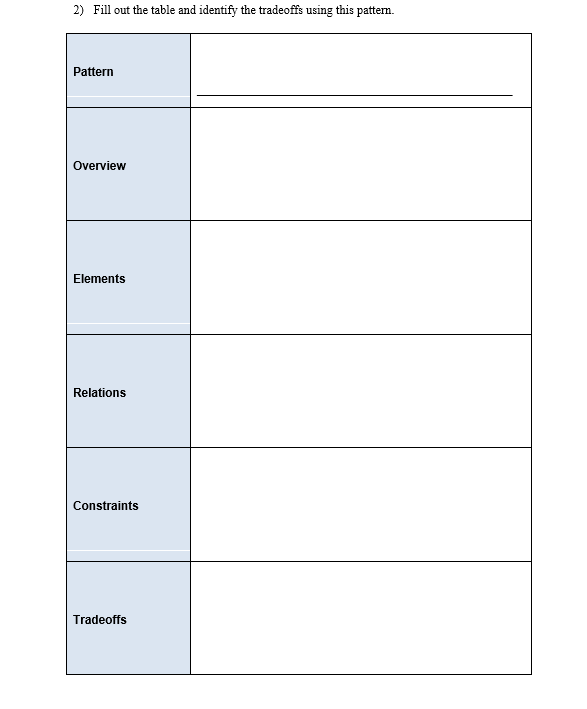 2) Fill out the table and identify the tradeoffs using this pattern.

| Pattern | |
|---|---|
| Overview | |
| Elements | |
| Relations | |
| Constraints | |
| Tradeoffs | |